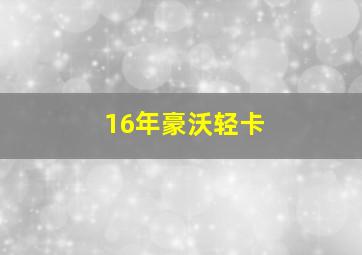 16年豪沃轻卡